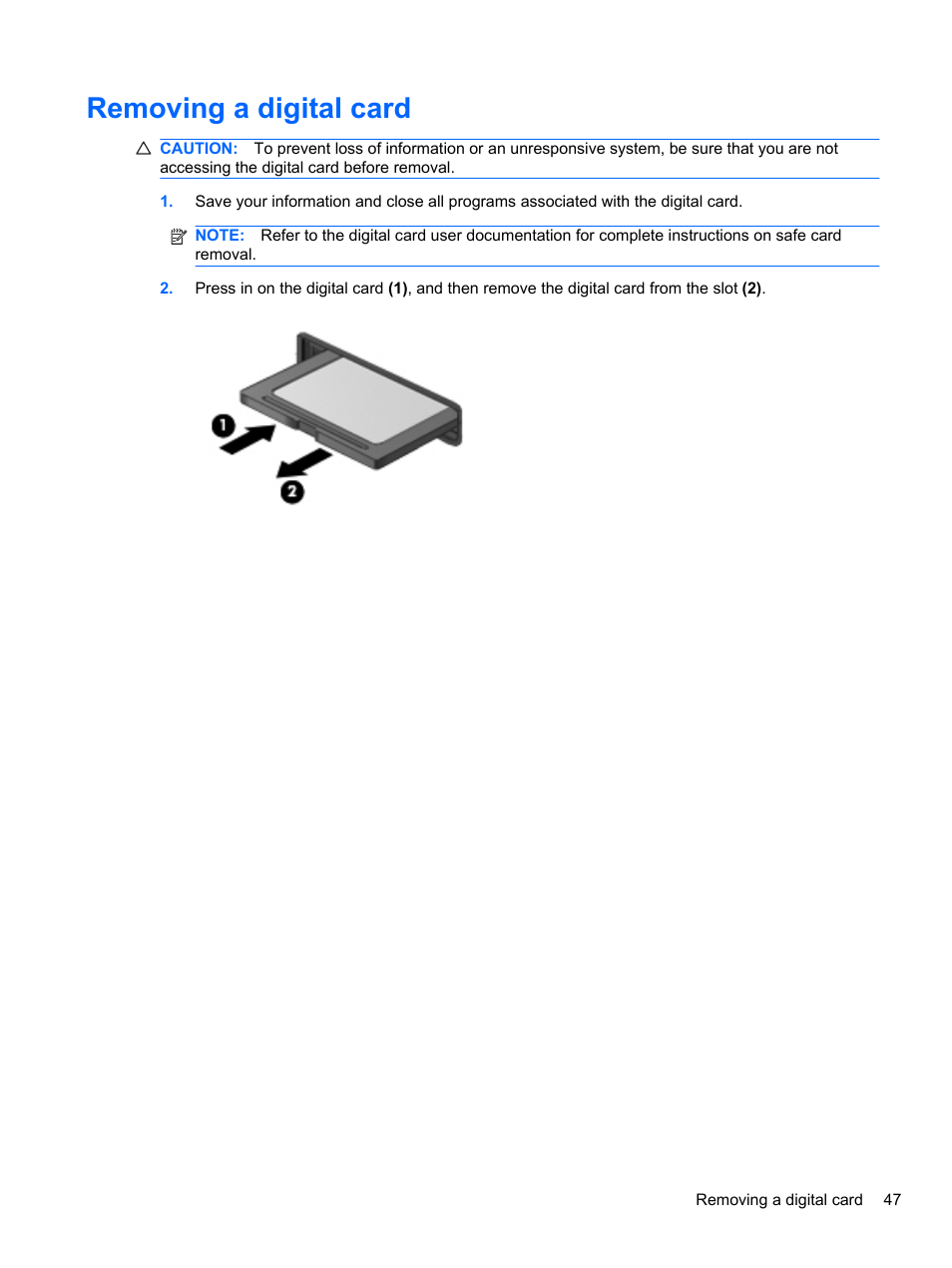 Removing a digital card

CAUTION: To prevent loss of information or an unresponsive system, be sure that you are not accessing the digital card before removal.

1. Save your information and close all programs associated with the digital card.

NOTE: Refer to the digital card user documentation for complete instructions on safe card removal.

2. Press in on the digital card (1), and then remove the digital card from the slot (2).

1

2

Removing a digital card 47